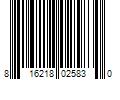 8 16218 02583 0